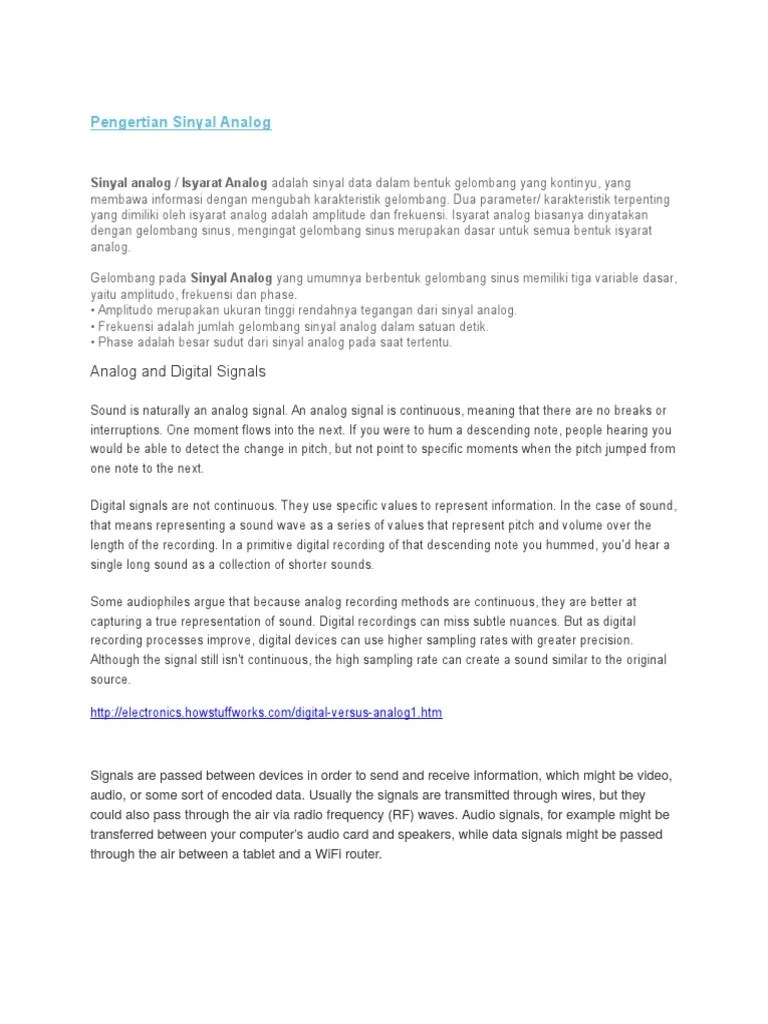 Pengertian Sinyal Analog

Sinyal analog / Isyarat Analog adalah sinyal data dalam bentuk gelombang yang kontinyu, yang membawa informasi dengan mengubah karakteristik gelombang. Dua parameter/ karakteristik terpenting yang dimiliki oleh isyarat analog adalah amplitude dan frekuensi. Isyarat analog biasanya dinyatakan dengan gelombang sinus, mengingat gelombang sinus merupakan dasar untuk semua bentuk isyarat analog.

Gelombang pada Sinyal Analog yang umumnya berbentuk gelombang sinus memiliki tiga variable dasar, yaitu amplitudo, frekuensi dan phase.
• Amplitudo merupakan ukuran tinggi rendahnya tegangan dari sinyal analog.
• Frekuensi adalah jumlah gelombang sinyal analog dalam satuan detik.
• Phase adalah besar sudut dari sinyal analog pada saat tertentu.

Analog and Digital Signals

Sound is naturally an analog signal. An analog signal is continuous, meaning that there are no breaks or interruptions. One moment flows into the next. If you were to hum a descending note, people hearing you would be able to detect the change in pitch, but not point to specific moments when the pitch jumped from one note to the next.

Digital signals are not continuous. They use specific values to represent information. In the case of sound, that means representing a sound wave as a series of values that represent pitch and volume over the length of the recording. In a primitive digital recording of that descending note you hummed, you'd hear a single long sound as a collection of shorter sounds.

Some audiophiles argue that because analog recording methods are continuous, they are better at capturing a true representation of sound. Digital recordings can miss subtle nuances. But as digital recording processes improve, digital devices can use higher sampling rates with greater precision. Although the signal still isn't continuous, the high sampling rate can create a sound similar to the original source.

http://electronics.howstuffworks.com/digital-versus-analog1.htm

Signals are passed between devices in order to send and receive information, which might be video, audio, or some sort of encoded data. Usually the signals are transmitted through wires, but they could also pass through the air via radio frequency (RF) waves. Audio signals, for example might be transferred between your computer's audio card and speakers, while data signals might be passed through the air between a tablet and a WiFi router.